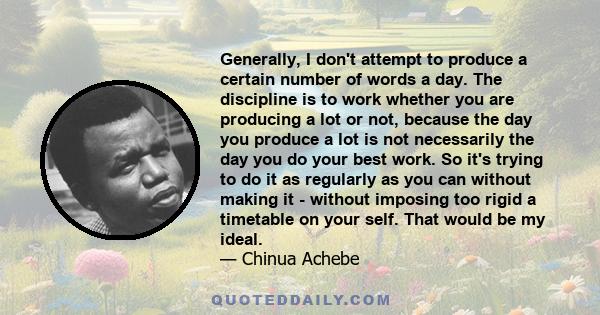 Generally, I don't attempt to produce a certain number of words a day. The discipline is to work whether you are producing a lot or not, because the day you produce a lot is not necessarily the day you do your best work. So it's trying to do it as regularly as you can without making it - without imposing too rigid a timetable on your self. That would be my ideal.
— Chinua Achebe

QUOTEDDAILY.COM